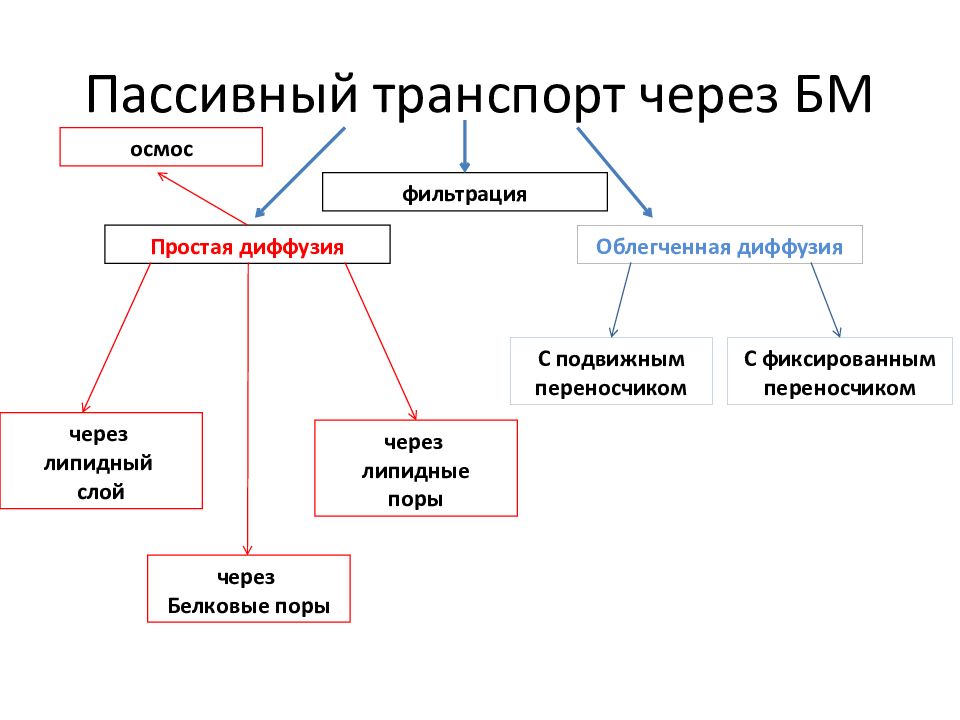 Пассивный транспорт через БМ

осмос

фильтрация

Простая диффузия

Облегченная диффузия

С подвижным переносчиком

С фиксированным переносчиком

через липидный слой

через липидные поры

через Белковые поры